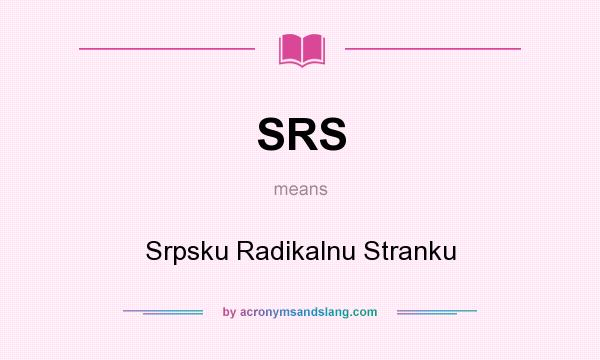 SRS

means

Srpsku Radikalnu Stranku

by acronymsandslang.com